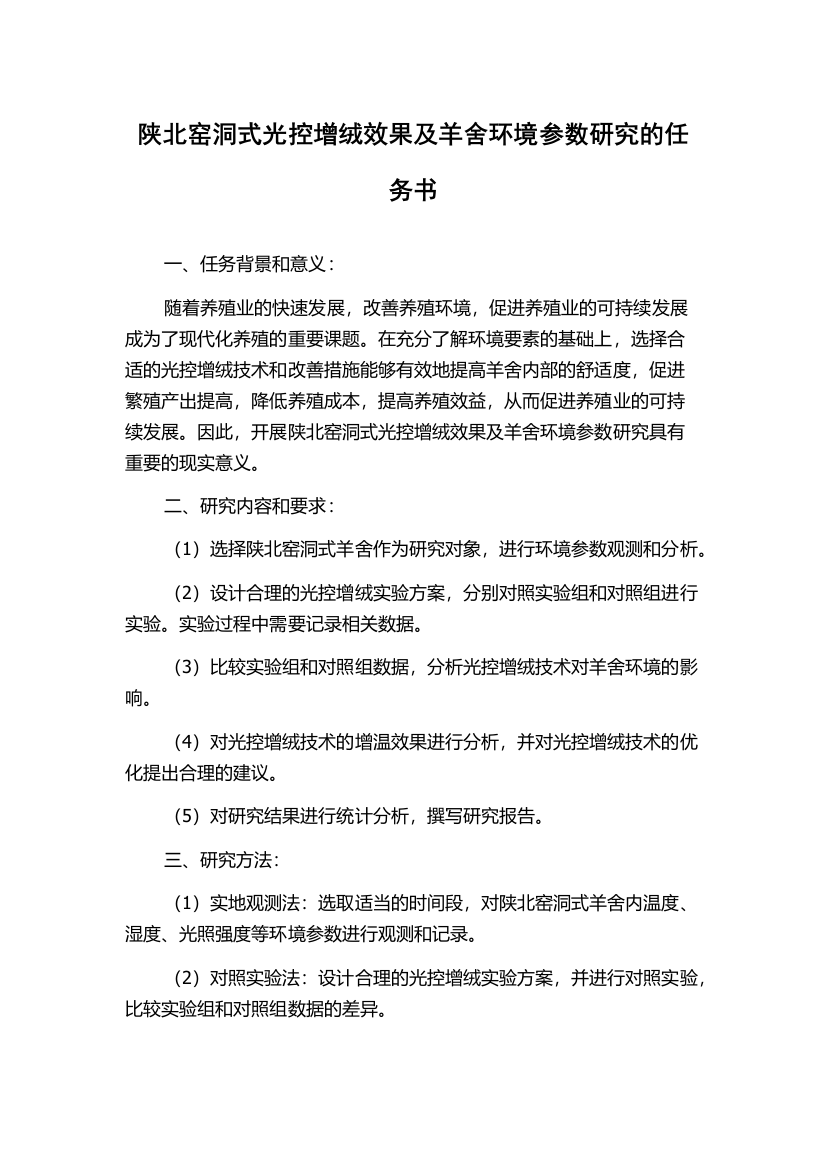 陕北窑洞式光控增绒效果及羊舍环境参数研究的任务书

一、任务背景和意义：

随着养殖业的快速发展，改善养殖环境，促进养殖业的可持续发展成为了现代化养殖的重要课题。在充分了解环境要素的基础上，选择合适的光控增绒技术和改善措施能够有效地提高羊舍内部的舒适度，促进繁殖产出提高，降低养殖成本，提高养殖效益，从而促进养殖业的可持续发展。因此，开展陕北窑洞式光控增绒效果及羊舍环境参数研究具有重要的现实意义。

二、研究内容和要求：

（1）选择陕北窑洞式羊舍作为研究对象，进行环境参数观测和分析。

（2）设计合理的光控增绒实验方案，分别对照实验组和对照组进行实验。实验过程中需要记录相关数据。

（3）比较实验组和对照组数据，分析光控增绒技术对羊舍环境的影响。

（4）对光控增绒技术的增温效果进行分析，并对光控增绒技术的优化提出合理的建议。

（5）对研究结果进行统计分析，撰写研究报告。

三、研究方法：

（1）实地观测法：选取适当的时间段，对陕北窑洞式羊舍内温度、湿度、光照强度等环境参数进行观测和记录。

（2）对照实验法：设计合理的光控增绒实验方案，并进行对照实验，比较实验组和对照组数据的差异。